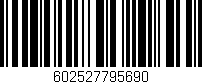 602527795690